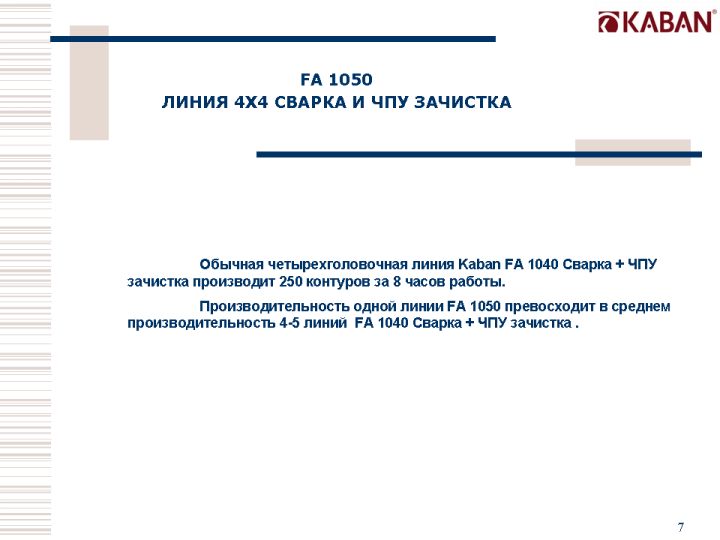 KABAN®

FA 1050
ЛИНИЯ 4Х4 СВАРКА И ЧПУ ЗАЧИСТКА

Обычная четырехголовочная линия Kaban FA 1040 Сварка + ЧПУ зачистка производит 250 контуров за 8 часов работы.

Производительность одной линии FA 1050 превосходит в среднем производительность 4-5 линий FA 1040 Сварка + ЧПУ зачистка .

7